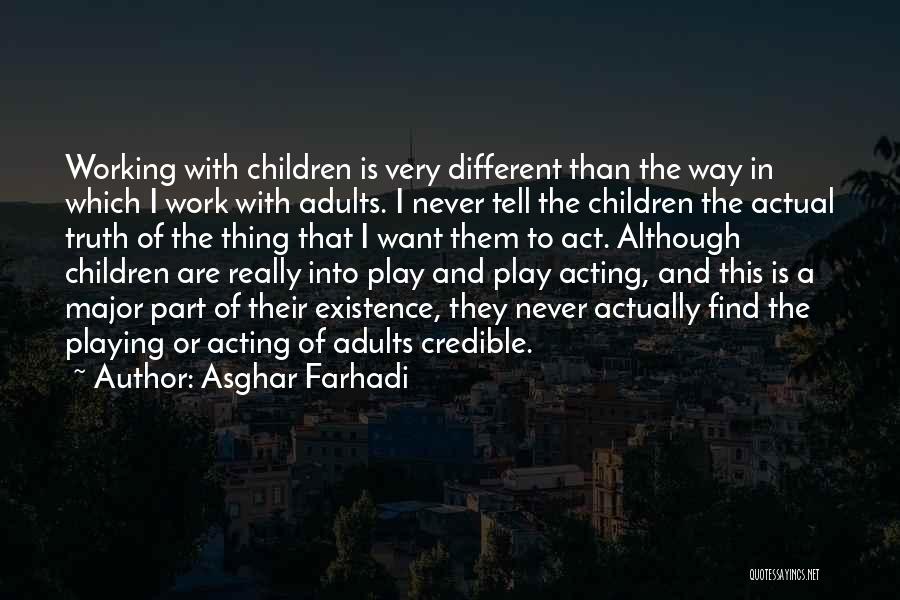 Working with children is very different than the way in which I work with adults. I never tell the children the actual truth of the thing that I want them to act. Although children are really into play and play acting, and this is a major part of their existence, they never actually find the playing or acting of adults credible.

~ Author: Asghar Farhadi

QUOTESSAYINGS.NET